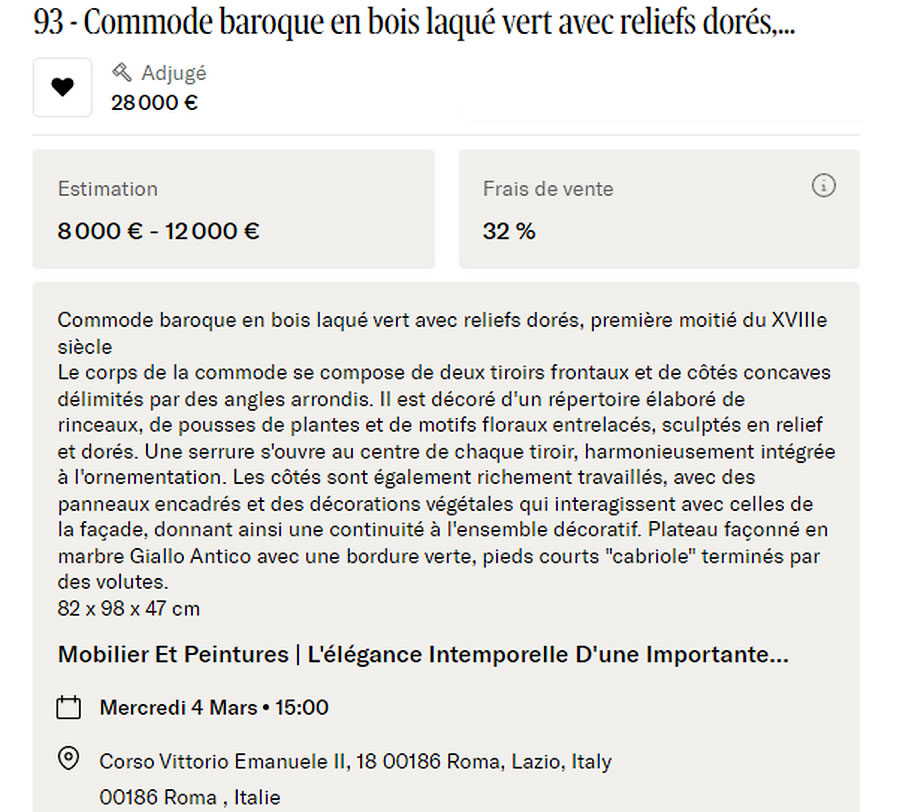 93 - Commode baroque en bois laqué vert avec reliefs dorés,...

Adjugé
28 000 €

Estimation
8 000 € - 12 000 €

Frais de vente
32 %

Commode baroque en bois laqué vert avec reliefs dorés, première moitié du XVIIIe siècle
Le corps de la commode se compose de deux tiroirs frontaux et de côtés concaves délimités par des angles arrondis. Il est décoré d'un répertoire élaboré de rinceaux, de pousses de plantes et de motifs floraux entrelacés, sculptés en relief et dorés. Une serrure s'ouvre au centre de chaque tiroir, harmonieusement intégrée à l'ornementation. Les côtés sont également richement travaillés, avec des panneaux encadrés et des décorations végétales qui interagissent avec celles de la façade, donnant ainsi une continuité à l'ensemble décoratif. Plateau façonné en marbre Giallo Antico avec une bordure verte, pieds courts "cabriole" terminés par des volutes.
82 x 98 x 47 cm

Mobilier Et Peintures | L'élégance Intemporelle D'une Importante...

Mercredi 4 Mars • 15:00

Corso Vittorio Emanuele II, 18 00186 Roma, Lazio, Italy
00186 Roma , Italie